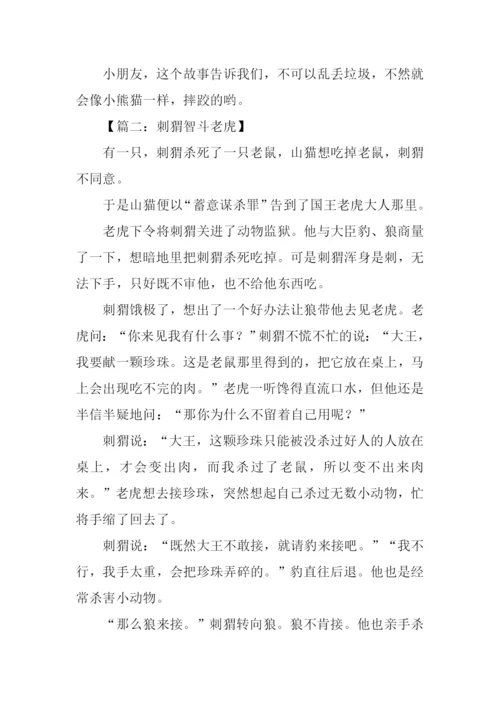 小朋友，这个故事告诉我们，不可以乱丢垃圾，不然就会像小熊猫一样，摔跤的哟。

【篇二：刺猬智斗老虎】

有一只，刺猬杀死了一只老鼠，山猫想吃掉老鼠，刺猬不同意。

于是山猫便以“蓄意谋杀罪”告到了国王老虎大人那里。

老虎下令将刺猬关进了动物监狱。他与大臣豹、狼商量了一下，想暗地里把刺猬杀死吃掉。可是刺猬浑身是刺，无法下手，只好既不审他，也不给他东西吃。

刺猬饿极了，想出了一个好办法让狼带他去见老虎。老虎问：“你来见我有什么事？”刺猬不慌不忙的说：“大王，我要献一颗珍珠。这是老鼠那里得到的，把它放在桌上，马上会出现吃不完的肉。”老虎一听馋得直流口水，但他还是半信半疑地问：“那你为什么不留着自己用呢？”

刺猬说：“大王，这颗珍珠只能被没杀过好人的人放在桌上，才会变出肉，而我杀过了老鼠，所以变不出来肉来。”老虎想去接珍珠，突然想起自己杀过无数小动物，忙将手缩了回去了。

刺猬说：“既然大王不敢接，就请豹来接吧。”“我不行，我手太重，会把珍珠弄碎的。”豹直往后退。他也是经常杀害小动物。

“那么狼来接。”刺猬转向狼。狼不肯接。他也亲手杀